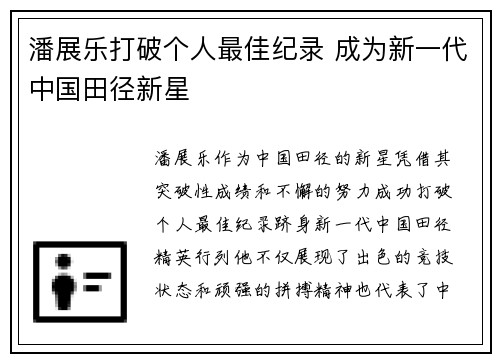 潘展乐打破个人最佳纪录 成为新一代中国田径新星

潘展乐作为中国田径的新星凭借其突破性成绩和不懈的努力成功打破个人最佳纪录跻身新一代中国田径精英行列他不仅展现了出色的竞技状态和顽强的拼搏精神也代表了中